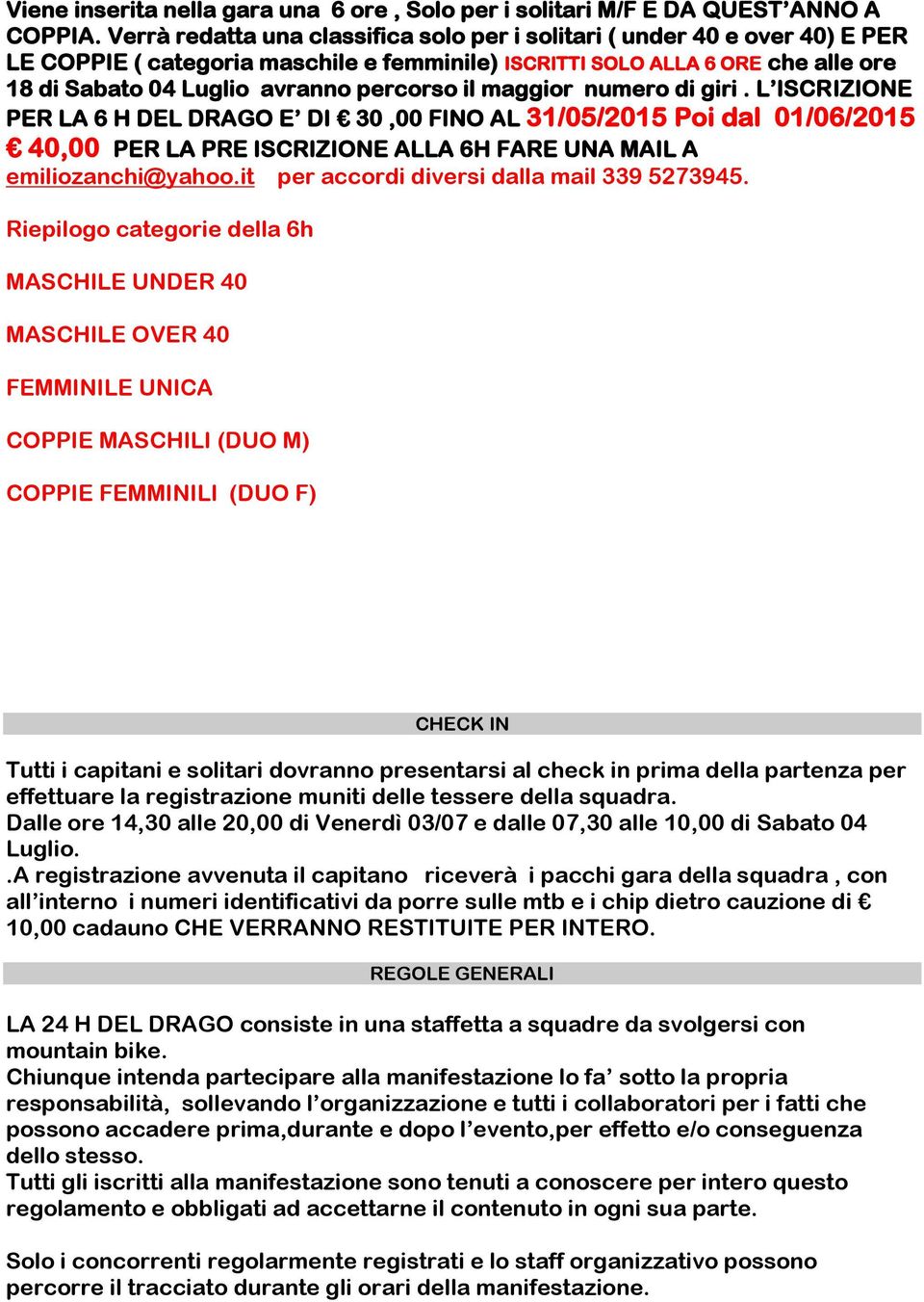 Viene inserita nella gara una 6 ore , Solo per i solitari M/F E DA QUEST'ANNO A COPPIA. Verrà redatta una classifica solo per i solitari ( under 40 e over 40) E PER LE COPPIE ( categoria maschile e femminile) ISCRITTI SOLO ALLA 6 ORE che alle ore 18 di Sabato 04 Luglio avranno percorso il maggior numero di giri . L'ISCRIZIONE PER LA 6 H DEL DRAGO E' DI € 30 ,00 FINO AL 31/05/2015 Poi dal 01/06/2015 € 40,00 PER LA PRE ISCRIZIONE ALLA 6H FARE UNA MAIL A emiliozanchi@yahoo.it per accordi diversi dalla mail 339 5273945.

Riepilogo categorie della 6h

MASCHILE UNDER 40

MASCHILE OVER 40

FEMMINILE UNICA

COPPIE MASCHILI (DUO M)

COPPIE FEMMINILI (DUO F)

CHECK IN

Tutti i capitani e solitari dovranno presentarsi al check in prima della partenza per effettuare la registrazione muniti delle tessere della squadra.
Dalle ore 14,30 alle 20,00 di Venerdì 03/07 e dalle 07,30 alle 10,00 di Sabato 04 Luglio.
.A registrazione avvenuta il capitano riceverà i pacchi gara della squadra , con all'interno i numeri identificativi da porre sulle mtb e i chip dietro cauzione di € 10,00 cadauno CHE VERRANNO RESTITUITE PER INTERO.

REGOLE GENERALI

LA 24 H DEL DRAGO consiste in una staffetta a squadre da svolgersi con mountain bike.
Chiunque intenda partecipare alla manifestazione lo fa' sotto la propria responsabilità, sollevando l'organizzazione e tutti i collaboratori per i fatti che possono accadere prima,durante e dopo l'evento,per effetto e/o conseguenza dello stesso.
Tutti gli iscritti alla manifestazione sono tenuti a conoscere per intero questo regolamento e obbligati ad accettarne il contenuto in ogni sua parte.

Solo i concorrenti regolarmente registrati e lo staff organizzativo possono percorre il tracciato durante gli orari della manifestazione.